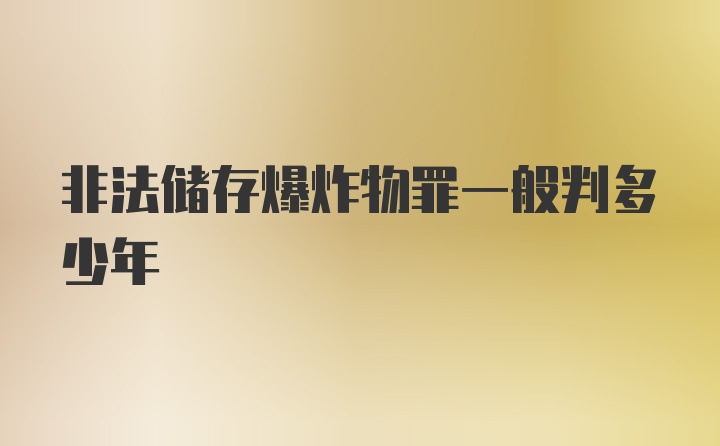 非法储存爆炸物罪一般判多少年